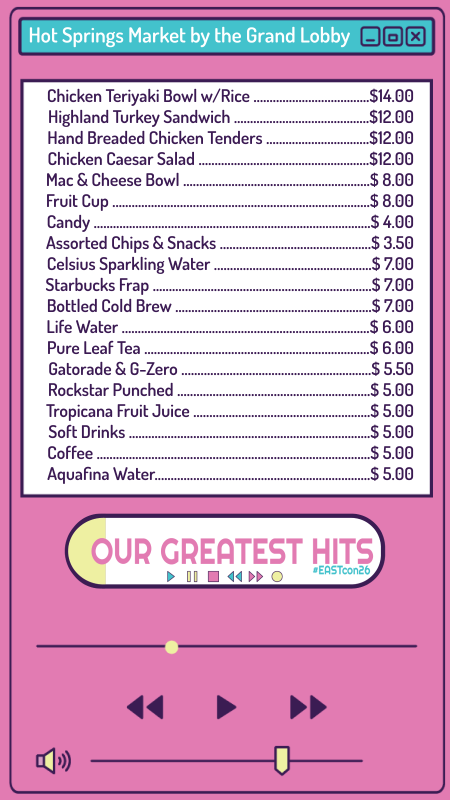 Hot Springs Market by the Grand Lobby

Chicken Teriyaki Bowl w/Rice $14.00
Highland Turkey Sandwich $12.00
Hand Breaded Chicken Tenders $12.00
Chicken Caesar Salad $12.00
Mac & Cheese Bowl $ 8.00
Fruit Cup $ 8.00
Candy $ 4.00
Assorted Chips & Snacks $ 3.50
Celsius Sparkling Water $ 7.00
Starbucks Frap $ 7.00
Bottled Cold Brew $ 7.00
Life Water $ 6.00
Pure Leaf Tea $ 6.00
Gatorade & G-Zero $ 5.50
Rockstar Punched $ 5.00
Tropicana Fruit Juice $ 5.00
Soft Drinks $ 5.00
Coffee $ 5.00
Aquafina Water $ 5.00

OUR GREATEST HITS
#EASTcon26